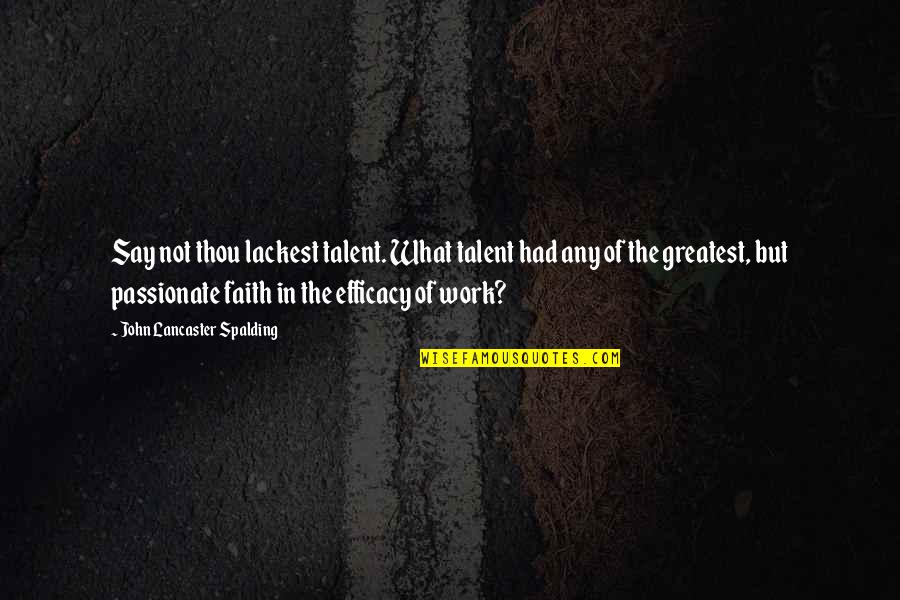 Say not thou lackest talent. What talent had any of the greatest, but passionate faith in the efficacy of work?

~ John Lancaster Spalding

WISEFAMOUSQUOTES.COM